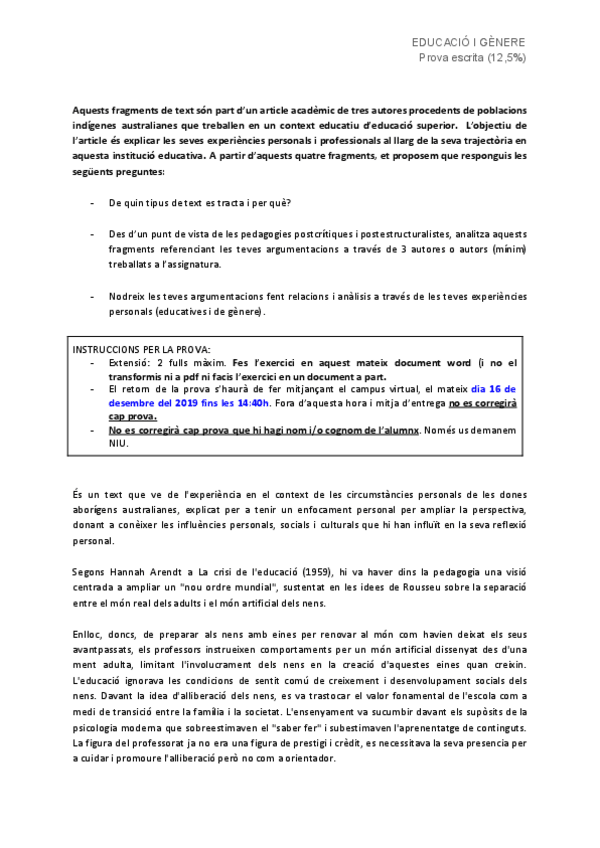 EDUCACIÓ I GÈNERE
Prova escrita (12,5%)

Aquests fragments de text són part d'un article acadèmic de tres autores procedents de poblacions indígenes australianes que treballen en un context educatiu d'educació superior. L'objectiu de l'article és explicar les seves experiències personals i professionals al llarg de la seva trajectòria en aquesta institució educativa. A partir d'aquests quatre fragments, et proposem que responguis les següents preguntes:

- De quin tipus de text es tracta i per què?

- Des d'un punt de vista de les pedagogies postcrítiques i postestructuralistes, analitza aquests fragments referenciant les teves argumentacions a través de 3 autores o autors (mínim) treballats a l'assignatura.

- Nodreix les teves argumentacions fent relacions i anàlisis a través de les teves experiències personals (educatives i de gènere).

INSTRUCCIONS PER LA PROVA:
- Extensió: 2 fulls màxim. Fes l'exercici en aquest mateix document word (i no el transformis ni a pdf ni facis l'exercici en un document a part.
- El retorn de la prova s'haurà de fer mitjançant el campus virtual, el mateix dia 16 de desembre del 2019 fins les 14:40h. Fora d'aquesta hora i mitja d'entrega no es corregirà cap prova.
- No es corregirà cap prova que hi hagi nom i/o cognom de l'alumnx. Només us demanem NIU.

És un text que ve de l'experiència en el context de les circumstàncies personals de les dones aborígens australianes, explicat per a tenir un enfocament personal per ampliar la perspectiva, donant a conèixer les influències personals, socials i culturals que hi han influït en la seva reflexió personal.

Segons Hannah Arendt a La crisi de l'educació (1959), hi va haver dins la pedagogia una visió centrada a ampliar un "nou ordre mundial", sustentat en les idees de Rousseu sobre la separació entre el món real dels adults i el món artificial dels nens.

Enlloc, doncs, de preparar als nens amb eines per renovar al món com havien deixat els seus avantpassats, els professors instrueixen comportaments per un món artificial dissenyat des d'una ment adulta, limitant l'involucrament dels nens en la creació d'aquestes eines quan creixin. L'educació ignorava les condicions de sentit comú de creixement i desenvolupament socials dels nens. Davant la idea d'alliberació dels nens, es va trastocar el valor fonamental de l'escola com a medi de transició entre la família i la societat. L'ensenyament va sucumbir davant els supòsits de la psicologia moderna que sobreestimaven el "saber fer" i subestimaven l'aprenentatge de continguts. La figura del professorat ja no era una figura de prestigi i crèdit, es necessitava la seva presencia per a cuidar i promoure l'alliberació però no com a orientador.